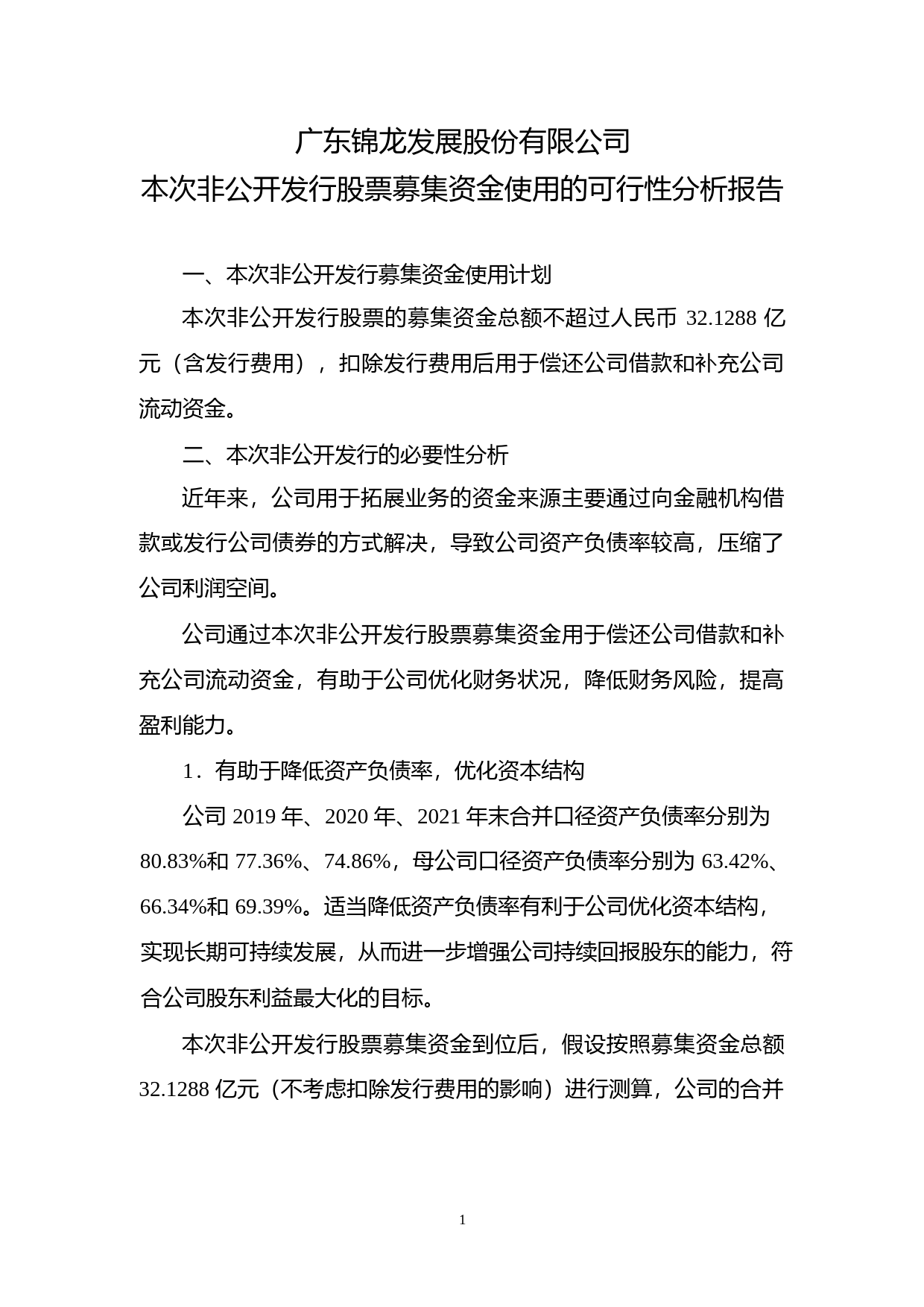 广东锦龙发展股份有限公司
本次非公开发行股票募集资金使用的可行性分析报告

一、本次非公开发行募集资金使用计划

本次非公开发行股票的募集资金总额不超过人民币 32.1288 亿元（含发行费用），扣除发行费用后用于偿还公司借款和补充公司流动资金。

二、本次非公开发行的必要性分析

近年来，公司用于拓展业务的资金来源主要通过向金融机构借款或发行公司债券的方式解决，导致公司资产负债率较高，压缩了公司利润空间。

公司通过本次非公开发行股票募集资金用于偿还公司借款和补充公司流动资金，有助于公司优化财务状况，降低财务风险，提高盈利能力。

1．有助于降低资产负债率，优化资本结构

公司 2019 年、2020 年、2021 年末合并口径资产负债率分别为 80.83%和 77.36%、74.86%，母公司口径资产负债率分别为 63.42%、66.34%和 69.39%。适当降低资产负债率有利于公司优化资本结构，实现长期可持续发展，从而进一步增强公司持续回报股东的能力，符合公司股东利益最大化的目标。

本次非公开发行股票募集资金到位后，假设按照募集资金总额 32.1288 亿元（不考虑扣除发行费用的影响）进行测算，公司的合并

1